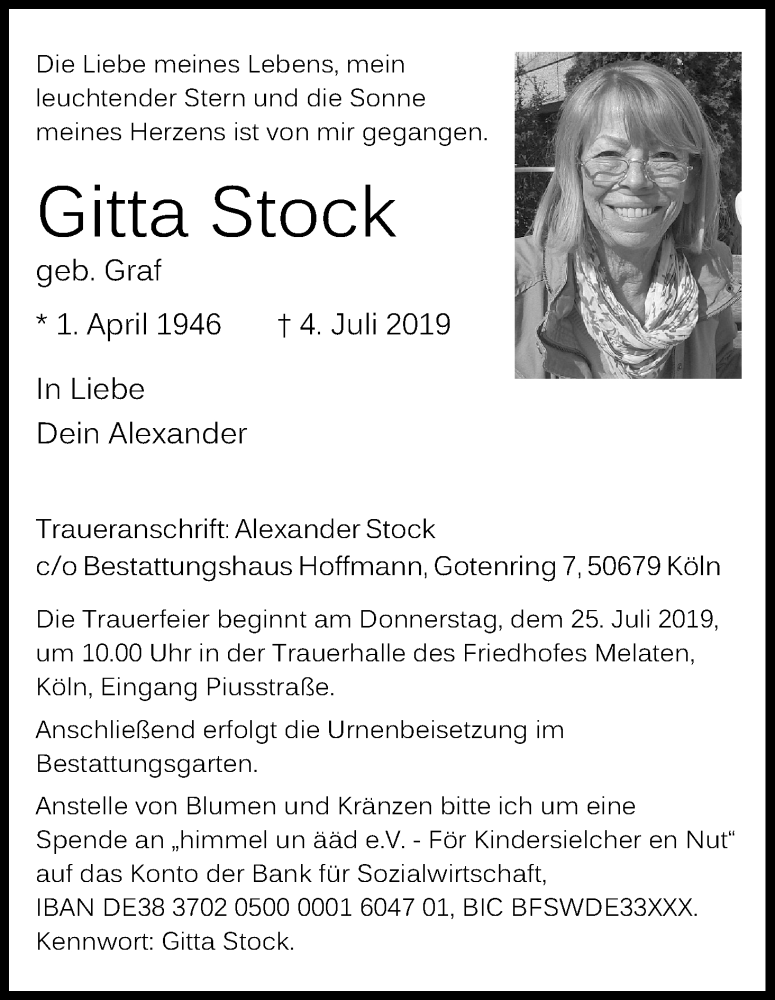 Die Liebe meines Lebens, mein leuchtender Stern und die Sonne meines Herzens ist von mir gegangen.

Gitta Stock

geb. Graf

* 1. April 1946 † 4. Juli 2019

In Liebe
Dein Alexander

Traueranschrift: Alexander Stock
c/o Bestattungshaus Hoffmann, Gotenring 7, 50679 Köln

Die Trauerfeier beginnt am Donnerstag, dem 25. Juli 2019, um 10.00 Uhr in der Trauerhalle des Friedhofes Melaten, Köln, Eingang Piusstraße.

Anschließend erfolgt die Urnenbeisetzung im Bestattungsgarten.

Anstelle von Blumen und Kränzen bitte ich um eine Spende an „himmel un ääd e.V. - För Kindersielcher en Nut“ auf das Konto der Bank für Sozialwirtschaft, IBAN DE38 3702 0500 0001 6047 01, BIC BFSWDE33XXX. Kennwort: Gitta Stock.